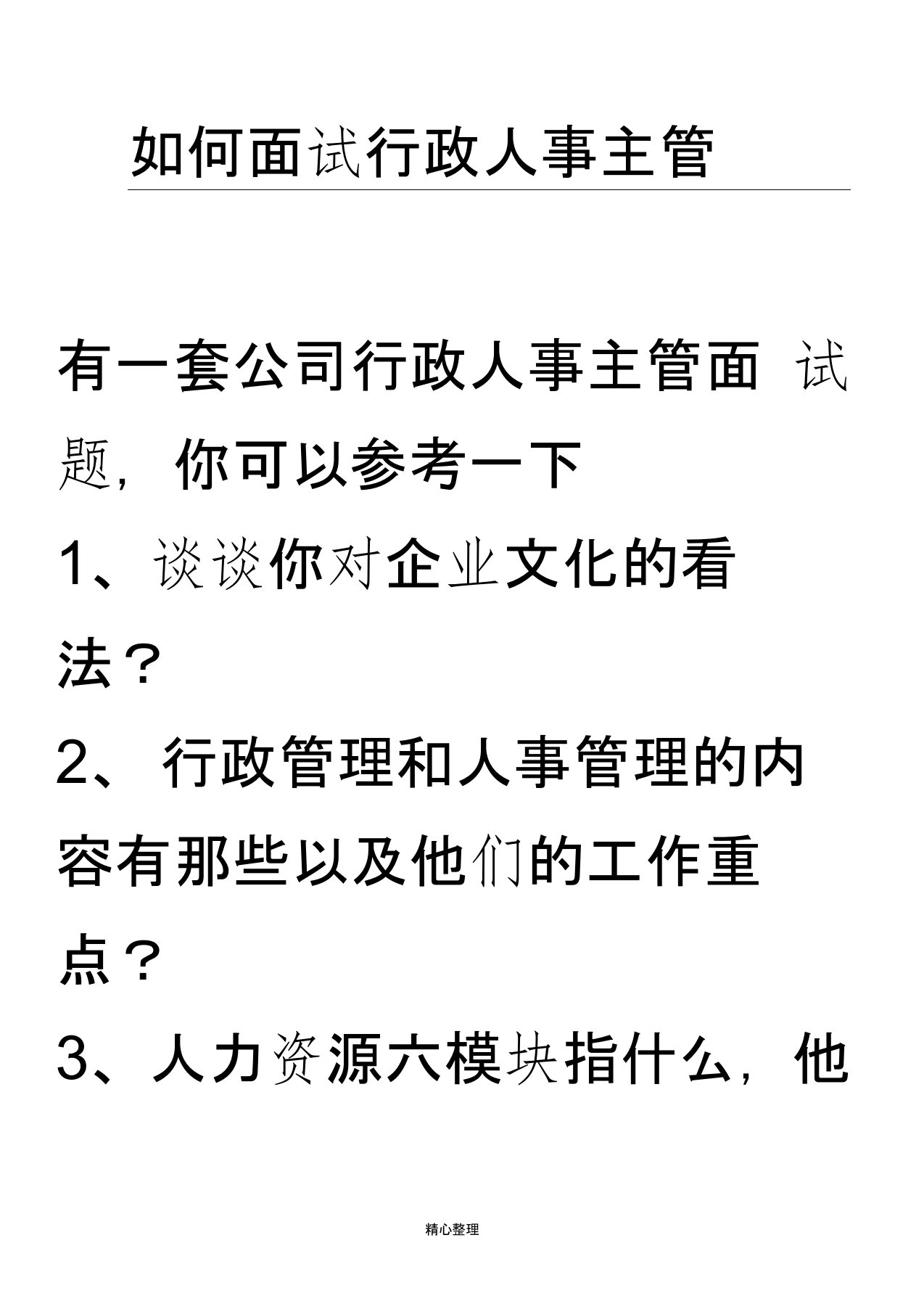 如何面试行政人事主管

有一套公司行政人事主管面试题，你可以参考一下

1、谈谈你对企业文化的看法？

2、行政管理和人事管理的内容有那些以及他们的工作重点？

3、人力资源六模块指什么，他

精心整理